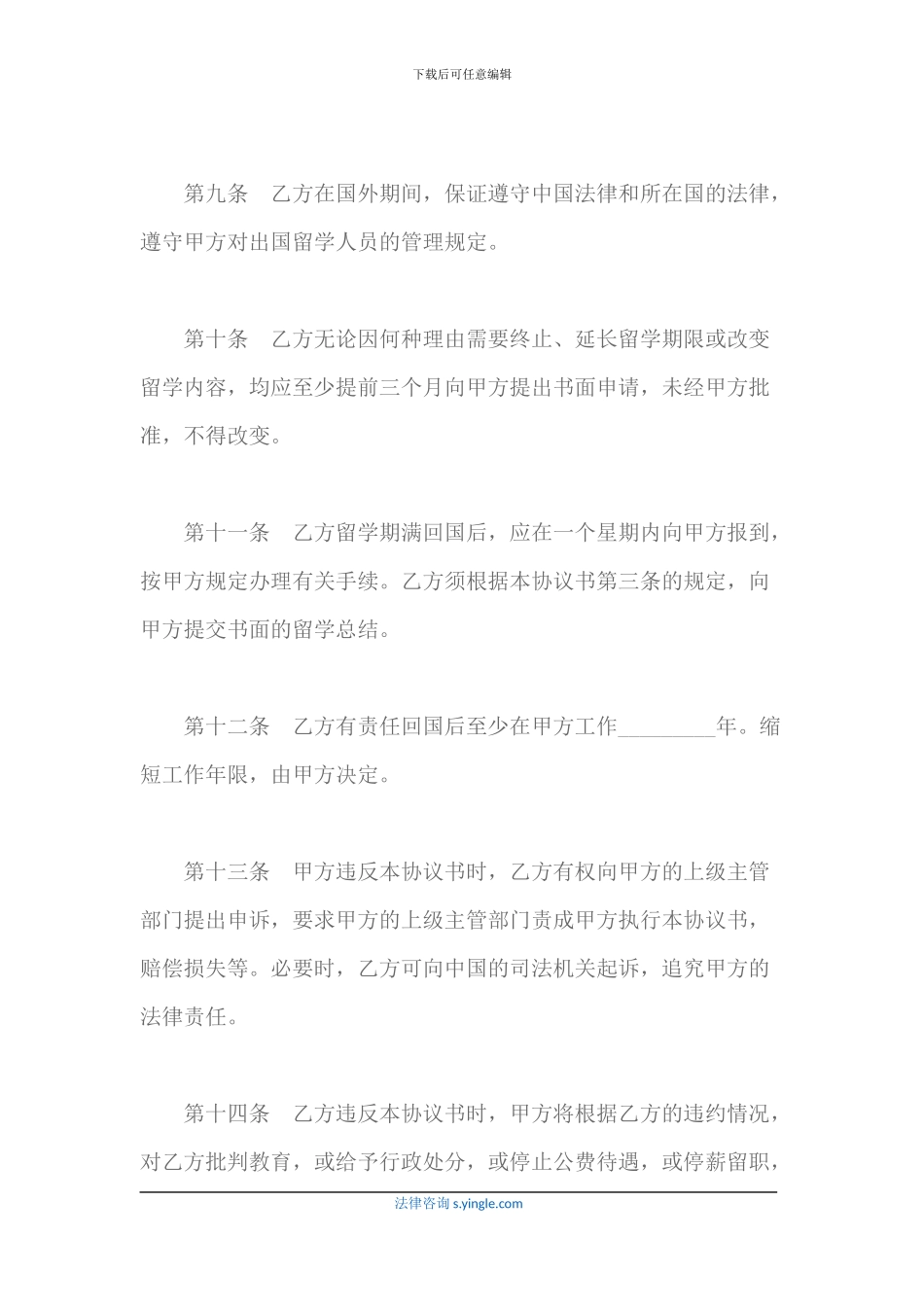 下载后可任意编辑

第九条　乙方在国外期间，保证遵守中国法律和所在国的法律，遵守甲方对出国留学人员的管理规定。

第十条　乙方无论因何种理由需要终止、延长留学期限或改变留学内容，均应至少提前三个月向甲方提出书面申请，未经甲方批准，不得改变。

第十一条　乙方留学期满回国后，应在一个星期内向甲方报到，按甲方规定办理有关手续。乙方须根据本协议书第三条的规定，向甲方提交书面的留学总结。

第十二条　乙方有责任回国后至少在甲方工作_________年。缩短工作年限，由甲方决定。

第十三条　甲方违反本协议书时，乙方有权向甲方的上级主管部门提出申诉，要求甲方的上级主管部门责成甲方执行本协议书，赔偿损失等。必要时，乙方可向中国的司法机关起诉，追究甲方的法律责任。

第十四条　乙方违反本协议书时，甲方将根据乙方的违约情况，对乙方批判教育，或给予行政处分，或停止公费待遇，或停薪留职，

法律咨询 s.yingle.com